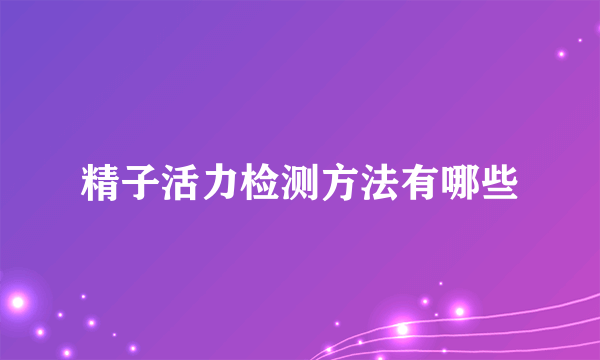 精子活力检测方法有哪些